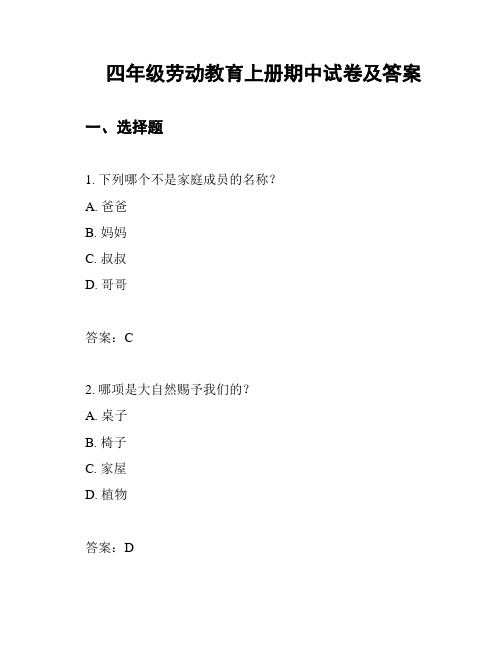 四年级劳动教育上册期中试卷及答案

一、选择题

1. 下列哪个不是家庭成员的名称？

A. 爸爸

B. 妈妈

C. 叔叔

D. 哥哥

答案：C

2. 哪项是大自然赐予我们的？

A. 桌子

B. 椅子

C. 家屋

D. 植物

答案：D